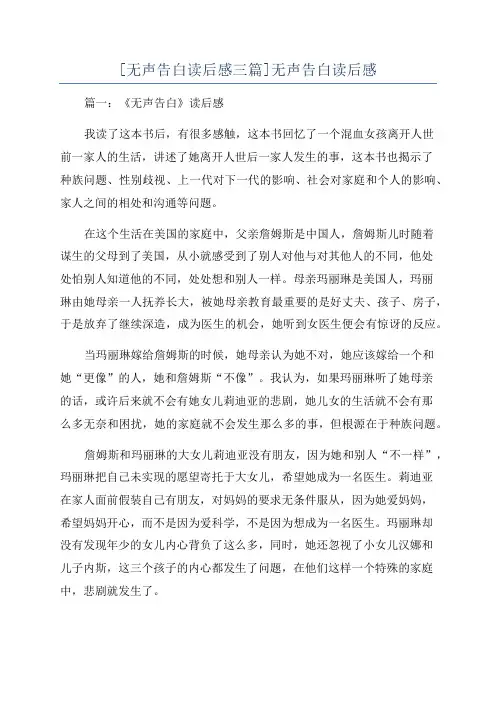 [无声告白读后感三篇]无声告白读后感

篇一：《无声告白》读后感

我读了这本书后，有很多感触，这本书回忆了一个混血女孩离开人世前一家人的生活，讲述了她离开人世后一家人发生的事，这本书也揭示了种族问题、性别歧视、上一代对下一代的影响、社会对家庭和个人的影响、家人之间的相处和沟通等问题。

在这个生活在美国的家庭中，父亲詹姆斯是中国人，詹姆斯儿时随着谋生的父母到了美国，从小就感受到了别人对他与对其他人的不同，他处处怕别人知道他的不同，处处想和别人一样。母亲玛丽琳是美国人，玛丽琳由她母亲一人抚养长大，被她母亲教育最重要的是好丈夫、孩子、房子，于是放弃了继续深造，成为医生的机会，她听到女医生便会有惊讶的反应。

当玛丽琳嫁给詹姆斯的时候，她母亲认为她不对，她应该嫁给一个和她“更像”的人，她和詹姆斯“不像”。我认为，如果玛丽琳听了她母亲的话，或许后来就不会有她女儿莉迪亚的悲剧，她儿女的生活就不会有那么多无奈和困扰，她的家庭就不会发生那么多的事，但根源在于种族问题。

詹姆斯和玛丽琳的大女儿莉迪亚没有朋友，因为她和别人“不一样”，玛丽琳把自己未实现的愿望寄托于大女儿，希望她成为一名医生。莉迪亚在家人面前假装自己有朋友，对妈妈的要求无条件服从，因为她爱妈妈，希望妈妈开心，而不是因为爱科学，不是因为想成为一名医生。玛丽琳却没有发现年少的女儿内心背负了这么多，同时，她还忽视了小女儿汉娜和儿子内斯，这三个孩子的内心都发生了问题，在他们这样一个特殊的家庭中，悲剧就发生了。